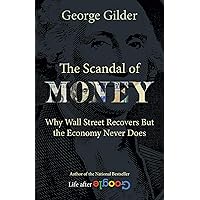 George Gilder

The Scandal of
MONEY

Why Wall Street Recovers But the Economy Never Does

Author of the National Bestseller
Life after Google